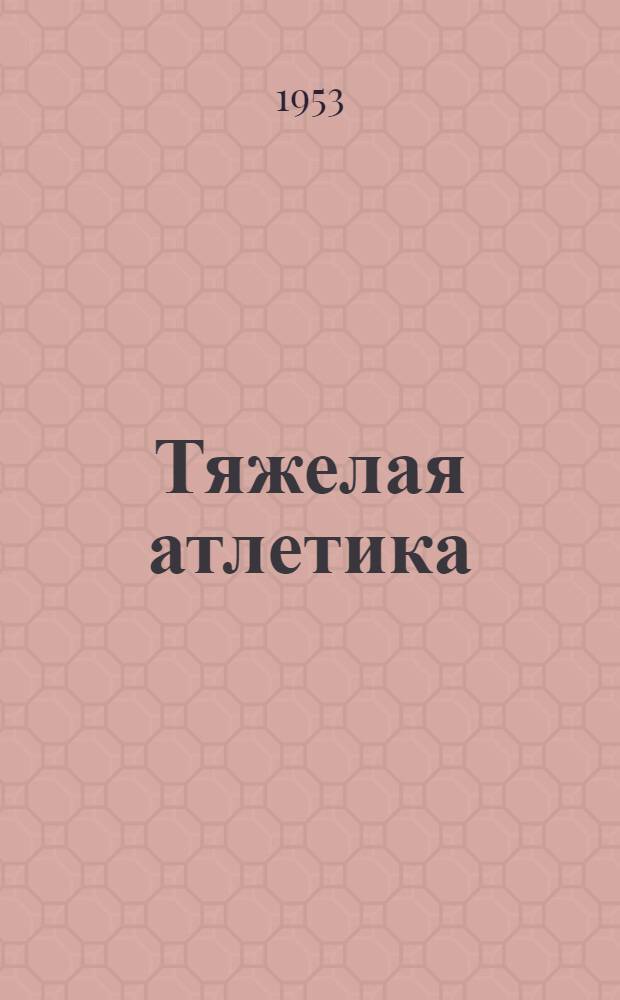 1953

Тяжелая атлетика